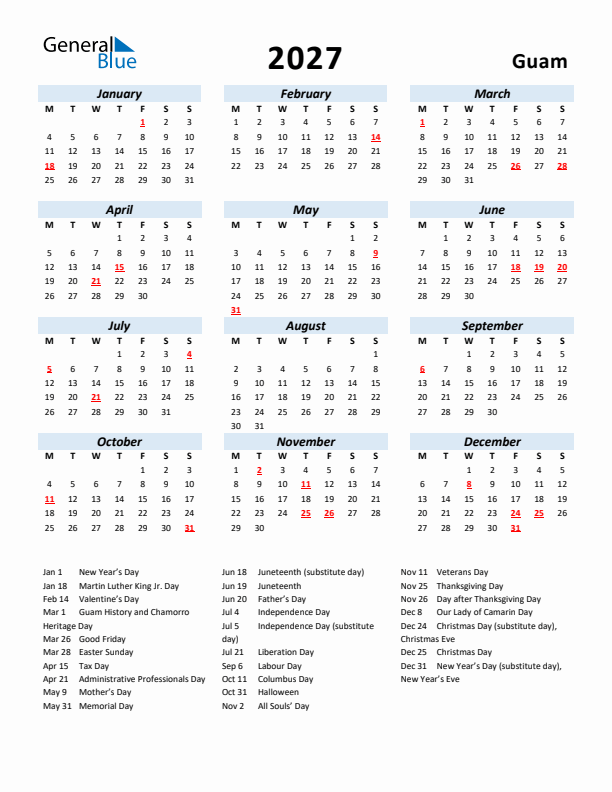 General Blue

2027

Guam

January

| M | T | W | T | F | S | S |
|---|---|---|---|---|---|---|
| | | | | 1 | 2 | 3 |
| 4 | 5 | 6 | 7 | 8 | 9 | 10 |
| 11 | 12 | 13 | 14 | 15 | 16 | 17 |
| 18 | 19 | 20 | 21 | 22 | 23 | 24 |
| 25 | 26 | 27 | 28 | 29 | 30 | 31 |

February

| M | T | W | T | F | S | S |
|---|---|---|---|---|---|---|
| 1 | 2 | 3 | 4 | 5 | 6 | 7 |
| 8 | 9 | 10 | 11 | 12 | 13 | 14 |
| 15 | 16 | 17 | 18 | 19 | 20 | 21 |
| 22 | 23 | 24 | 25 | 26 | 27 | 28 |

March

| M | T | W | T | F | S | S |
|---|---|---|---|---|---|---|
| 1 | 2 | 3 | 4 | 5 | 6 | 7 |
| 8 | 9 | 10 | 11 | 12 | 13 | 14 |
| 15 | 16 | 17 | 18 | 19 | 20 | 21 |
| 22 | 23 | 24 | 25 | 26 | 27 | 28 |
| 29 | 30 | 31 | | | | |

April

| M | T | W | T | F | S | S |
|---|---|---|---|---|---|---|
| | | | 1 | 2 | 3 | 4 |
| 5 | 6 | 7 | 8 | 9 | 10 | 11 |
| 12 | 13 | 14 | 15 | 16 | 17 | 18 |
| 19 | 20 | 21 | 22 | 23 | 24 | 25 |
| 26 | 27 | 28 | 29 | 30 | | |

May

| M | T | W | T | F | S | S |
|---|---|---|---|---|---|---|
| | | | | | 1 | 2 |
| 3 | 4 | 5 | 6 | 7 | 8 | 9 |
| 10 | 11 | 12 | 13 | 14 | 15 | 16 |
| 17 | 18 | 19 | 20 | 21 | 22 | 23 |
| 24 | 25 | 26 | 27 | 28 | 29 | 30 |
| 31 | | | | | | |

June

| M | T | W | T | F | S | S |
|---|---|---|---|---|---|---|
| | 1 | 2 | 3 | 4 | 5 | 6 |
| 7 | 8 | 9 | 10 | 11 | 12 | 13 |
| 14 | 15 | 16 | 17 | 18 | 19 | 20 |
| 21 | 22 | 23 | 24 | 25 | 26 | 27 |
| 28 | 29 | 30 | | | | |

July

| M | T | W | T | F | S | S |
|---|---|---|---|---|---|---|
| | | | 1 | 2 | 3 | 4 |
| 5 | 6 | 7 | 8 | 9 | 10 | 11 |
| 12 | 13 | 14 | 15 | 16 | 17 | 18 |
| 19 | 20 | 21 | 22 | 23 | 24 | 25 |
| 26 | 27 | 28 | 29 | 30 | 31 | |

August

| M | T | W | T | F | S | S |
|---|---|---|---|---|---|---|
| | | | | | | 1 |
| 2 | 3 | 4 | 5 | 6 | 7 | 8 |
| 9 | 10 | 11 | 12 | 13 | 14 | 15 |
| 16 | 17 | 18 | 19 | 20 | 21 | 22 |
| 23 | 24 | 25 | 26 | 27 | 28 | 29 |
| 30 | 31 | | | | | |

September

| M | T | W | T | F | S | S |
|---|---|---|---|---|---|---|
| | | 1 | 2 | 3 | 4 | 5 |
| 6 | 7 | 8 | 9 | 10 | 11 | 12 |
| 13 | 14 | 15 | 16 | 17 | 18 | 19 |
| 20 | 21 | 22 | 23 | 24 | 25 | 26 |
| 27 | 28 | 29 | 30 | | | |

October

| M | T | W | T | F | S | S |
|---|---|---|---|---|---|---|
| | | | | 1 | 2 | 3 |
| 4 | 5 | 6 | 7 | 8 | 9 | 10 |
| 11 | 12 | 13 | 14 | 15 | 16 | 17 |
| 18 | 19 | 20 | 21 | 22 | 23 | 24 |
| 25 | 26 | 27 | 28 | 29 | 30 | 31 |

November

| M | T | W | T | F | S | S |
|---|---|---|---|---|---|---|
| 1 | 2 | 3 | 4 | 5 | 6 | 7 |
| 8 | 9 | 10 | 11 | 12 | 13 | 14 |
| 15 | 16 | 17 | 18 | 19 | 20 | 21 |
| 22 | 23 | 24 | 25 | 26 | 27 | 28 |
| 29 | 30 | | | | | |

December

| M | T | W | T | F | S | S |
|---|---|---|---|---|---|---|
| | | 1 | 2 | 3 | 4 | 5 |
| 6 | 7 | 8 | 9 | 10 | 11 | 12 |
| 13 | 14 | 15 | 16 | 17 | 18 | 19 |
| 20 | 21 | 22 | 23 | 24 | 25 | 26 |
| 27 | 28 | 29 | 30 | 31 | | |

Jan 1 New Year's Day
Jan 18 Martin Luther King Jr. Day
Feb 14 Valentine's Day
Mar 1 Guam History and Chamorro Heritage Day
Mar 26 Good Friday
Mar 28 Easter Sunday
Apr 15 Tax Day
Apr 21 Administrative Professionals Day
May 9 Mother's Day
May 31 Memorial Day

Jun 18 Juneteenth (substitute day)
Jun 19 Juneteenth
Jun 20 Father's Day
Jul 4 Independence Day
Jul 5 Independence Day (substitute day)
Jul 21 Liberation Day
Sep 6 Labour Day
Oct 11 Columbus Day
Oct 31 Halloween
Nov 2 All Souls' Day

Nov 11 Veterans Day
Nov 25 Thanksgiving Day
Nov 26 Day after Thanksgiving Day
Dec 8 Our Lady of Camarin Day
Dec 24 Christmas Day (substitute day), Christmas Eve
Dec 25 Christmas Day
Dec 31 New Year's Day (substitute day), New Year's Eve